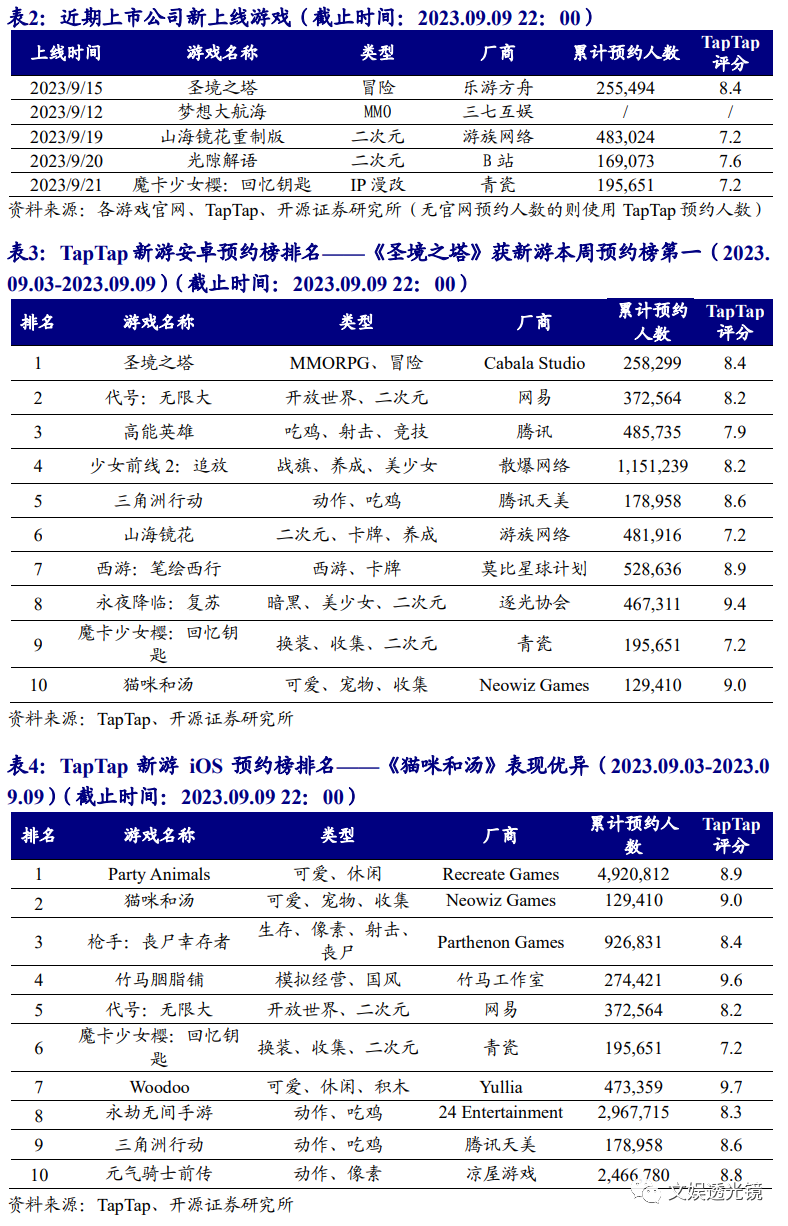 表2：近期上市公司新上线游戏（截止时间：2023.09.09 22：00）

| 上线时间 | 游戏名称 | 类型 | 厂商 | 累计预约人数 | TapTap 评分 |
|---|---|---|---|---|---|
| 2023/9/15 | 圣境之塔 | 冒险 | 乐游方舟 | 255,494 | 8.4 |
| 2023/9/12 | 梦想大航海 | MMO | 三七互娱 | / | / |
| 2023/9/19 | 山海镜花重制版 | 二次元 | 游族网络 | 483,024 | 7.2 |
| 2023/9/20 | 光隙解语 | 二次元 | B 站 | 169,073 | 7.6 |
| 2023/9/21 | 魔卡少女樱：回忆钥匙 | IP 漫改 | 青瓷 | 195,651 | 7.2 |

资料来源：各游戏官网、TapTap、开源证券研究所（无官网预约人数的则使用 TapTap 预约人数）

表3：TapTap 新游安卓预约榜排名——《圣境之塔》获新游本周预约榜第一（2023.09.03-2023.09.09）（截止时间：2023.09.09 22：00）

| 排名 | 游戏名称 | 类型 | 厂商 | 累计预约人数 | TapTap 评分 |
|---|---|---|---|---|---|
| 1 | 圣境之塔 | MMORPG、冒险 | Cabala Studio | 258,299 | 8.4 |
| 2 | 代号：无限大 | 开放世界、二次元 | 网易 | 372,564 | 8.2 |
| 3 | 高能英雄 | 吃鸡、射击、竞技 | 腾讯 | 485,735 | 7.9 |
| 4 | 少女前线 2：追放 | 战旗、养成、美少女 | 散爆网络 | 1,151,239 | 8.2 |
| 5 | 三角洲行动 | 动作、吃鸡 | 腾讯天美 | 178,958 | 8.6 |
| 6 | 山海镜花 | 二次元、卡牌、养成 | 游族网络 | 481,916 | 7.2 |
| 7 | 西游：笔绘西行 | 西游、卡牌 | 莫比星球计划 | 528,636 | 8.9 |
| 8 | 永夜降临：复苏 | 暗黑、美少女、二次元 | 逐光协会 | 467,311 | 9.4 |
| 9 | 魔卡少女樱：回忆钥匙 | 换装、收集、二次元 | 青瓷 | 195,651 | 7.2 |
| 10 | 猫咪和汤 | 可爱、宠物、收集 | Neowiz Games | 129,410 | 9.0 |

资料来源：TapTap、开源证券研究所

表4：TapTap 新游 iOS 预约榜排名——《猫咪和汤》表现优异（2023.09.03-2023.09.09）（截止时间：2023.09.09 22：00）

| 排名 | 游戏名称 | 类型 | 厂商 | 累计预约人数 | TapTap 评分 |
|---|---|---|---|---|---|
| 1 | Party Animals | 可爱、休闲 | Recreate Games | 4,920,812 | 8.9 |
| 2 | 猫咪和汤 | 可爱、宠物、收集 | Neowiz Games | 129,410 | 9.0 |
| 3 | 枪手：丧尸幸存者 | 生存、像素、射击、丧尸 | Parthenon Games | 926,831 | 8.4 |
| 4 | 竹马胭脂铺 | 模拟经营、国风 | 竹马工作室 | 274,421 | 9.6 |
| 5 | 代号：无限大 | 开放世界、二次元 | 网易 | 372,564 | 8.2 |
| 6 | 魔卡少女樱：回忆钥匙 | 换装、收集、二次元 | 青瓷 | 195,651 | 7.2 |
| 7 | Woodoo | 可爱、休闲、积木 | Yullia | 473,359 | 9.7 |
| 8 | 永劫无间手游 | 动作、吃鸡 | 24 Entertainment | 2,967,715 | 8.3 |
| 9 | 三角洲行动 | 动作、吃鸡 | 腾讯天美 | 178,958 | 8.6 |
| 10 | 元气骑士前传 | 动作、像素 | 凉屋游戏 | 2,466,780 | 8.8 |

资料来源：TapTap、开源证券研究所

文娱透光镜